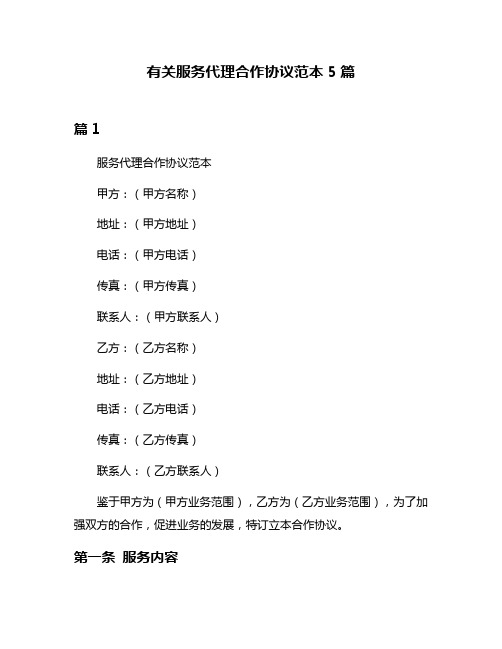 有关服务代理合作协议范本 5 篇

篇 1

服务代理合作协议范本

甲方：（甲方名称）

地址：（甲方地址）

电话：（甲方电话）

传真：（甲方传真）

联系人：（甲方联系人）

乙方：（乙方名称）

地址：（乙方地址）

电话：（乙方电话）

传真：（乙方传真）

联系人：（乙方联系人）

鉴于甲方为（甲方业务范围），乙方为（乙方业务范围），为了加强双方的合作，促进业务的发展，特订立本合作协议。

第一条 服务内容